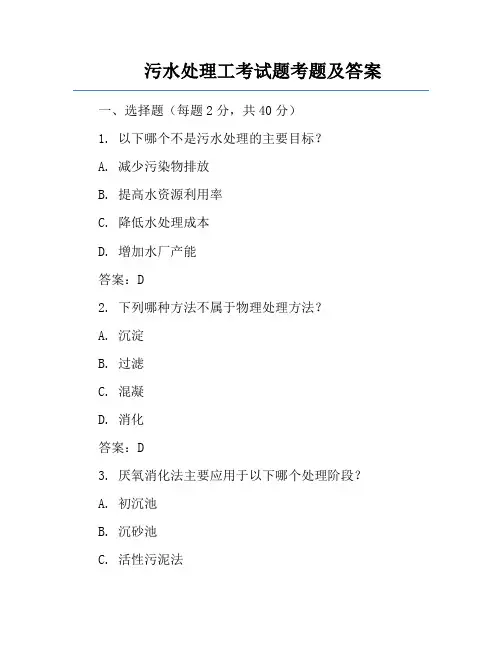 污水处理工考试题考题及答案

一、选择题（每题 2 分，共 40 分）

1. 以下哪个不是污水处理的主要目标？

A. 减少污染物排放

B. 提高水资源利用率

C. 降低水处理成本

D. 增加水厂产能

答案：D

2. 下列哪种方法不属于物理处理方法？

A. 沉淀

B. 过滤

C. 混凝

D. 消化

答案：D

3. 厌氧消化法主要应用于以下哪个处理阶段？

A. 初沉池

B. 沉砂池

C. 活性污泥法